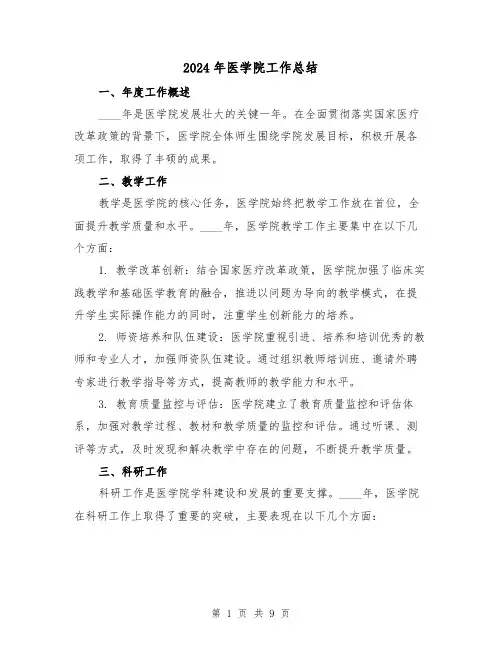 2024年医学院工作总结

一、年度工作概述

____年是医学院发展壮大的关键一年。在全面贯彻落实国家医疗改革政策的背景下，医学院全体师生围绕学院发展目标，积极开展各项工作，取得了丰硕的成果。

二、教学工作

教学是医学院的核心任务，医学院始终把教学工作放在首位，全面提升教学质量和水平。____年，医学院教学工作主要集中在以下几个方面：

1. 教学改革创新：结合国家医疗改革政策，医学院加强了临床实践教学和基础医学教育的融合，推进以问题为导向的教学模式，在提升学生实际操作能力的同时，注重学生创新能力的培养。

2. 师资培养和队伍建设：医学院重视引进、培养和培训优秀的教师和专业人才，加强师资队伍建设。通过组织教师培训班、邀请外聘专家进行教学指导等方式，提高教师的教学能力和水平。

3. 教育质量监控与评估：医学院建立了教育质量监控和评估体系，加强对教学过程、教材和教学质量的监控和评估。通过听课、测评等方式，及时发现和解决教学中存在的问题，不断提升教学质量。

三、科研工作

科研工作是医学院学科建设和发展的重要支撑。____年，医学院在科研工作上取得了重要的突破，主要表现在以下几个方面：

第 1 页 共 9 页